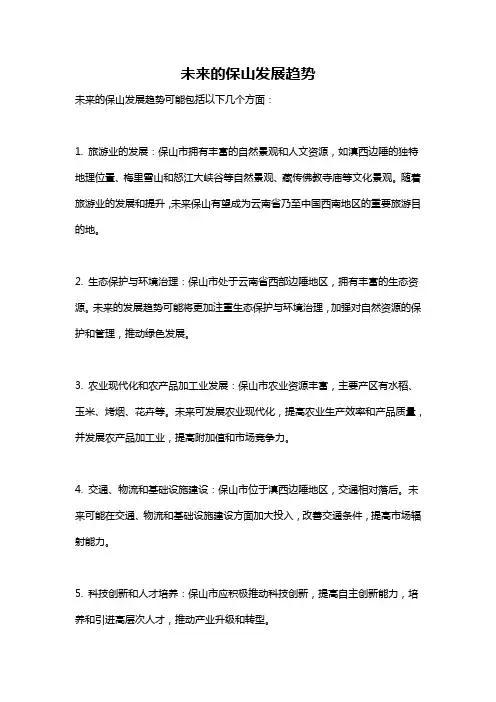 未来的保山发展趋势

未来的保山发展趋势可能包括以下几个方面：

1. 旅游业的发展：保山市拥有丰富的自然景观和人文资源，如滇西边陲的独特地理位置、梅里雪山和怒江大峡谷等自然景观、藏传佛教寺庙等文化景观。随着旅游业的发展和提升，未来保山有望成为云南省乃至中国西南地区的重要旅游目的地。

2. 生态保护与环境治理：保山市处于云南省西部边陲地区，拥有丰富的生态资源。未来的发展趋势可能将更加注重生态保护与环境治理，加强对自然资源的保护和管理，推动绿色发展。

3. 农业现代化和农产品加工业发展：保山市农业资源丰富，主要产区有水稻、玉米、烤烟、花卉等。未来可发展农业现代化，提高农业生产效率和产品质量，并发展农产品加工业，提高附加值和市场竞争力。

4. 交通、物流和基础设施建设：保山市位于滇西边陲地区，交通相对落后。未来可能在交通、物流和基础设施建设方面加大投入，改善交通条件，提高市场辐射能力。

5. 科技创新和人才培养：保山市应积极推动科技创新，提高自主创新能力，培养和引进高层次人才，推动产业升级和转型。